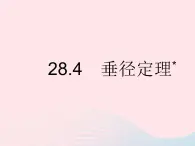 28.4 垂径定理*